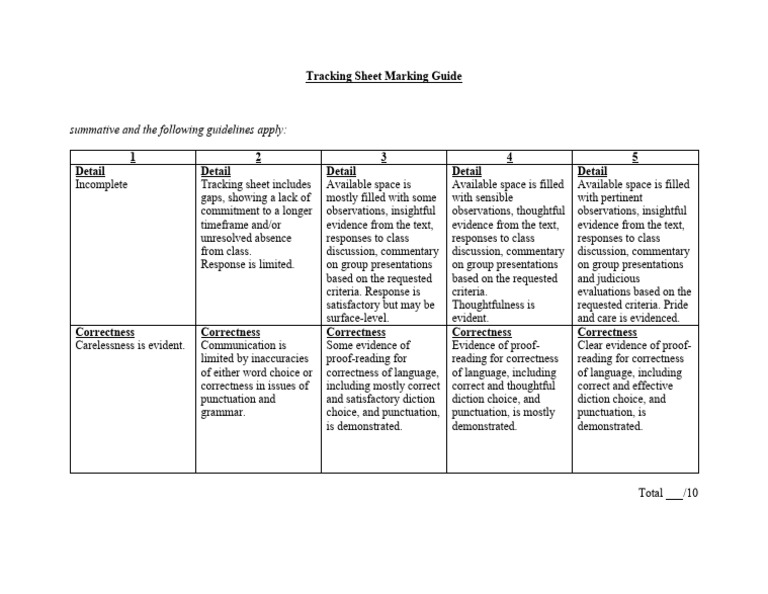 Tracking Sheet Marking Guide

summative and the following guidelines apply:

| 1 | 2 | 3 | 4 | 5 |
|---|---|---|---|---|
| Detail Incomplete | Detail Tracking sheet includes gaps, showing a lack of commitment to a longer timeframe and/or unresolved absence from class. Response is limited. | Detail Available space is mostly filled with some observations, insightful evidence from the text, responses to class discussion, commentary on group presentations based on the requested criteria. Response is satisfactory but may be surface-level. | Detail Available space is filled with sensible observations, thoughtful evidence from the text, responses to class discussion, commentary on group presentations based on the requested criteria. Thoughtfulness is evident. | Detail Available space is filled with pertinent observations, insightful evidence from the text, responses to class discussion, commentary on group presentations and judicious evaluations based on the requested criteria. Pride and care is evidenced. |
| Correctness Carelessness is evident. | Correctness Communication is limited by inaccuracies of either word choice or correctness in issues of punctuation and grammar. | Correctness Some evidence of proof-reading for correctness of language, including mostly correct and satisfactory diction choice, and punctuation, is demonstrated. | Correctness Evidence of proof-reading for correctness of language, including correct and thoughtful diction choice, and punctuation, is mostly demonstrated. | Correctness Clear evidence of proof-reading for correctness of language, including correct and effective diction choice, and punctuation, is demonstrated. |

Total ___/10